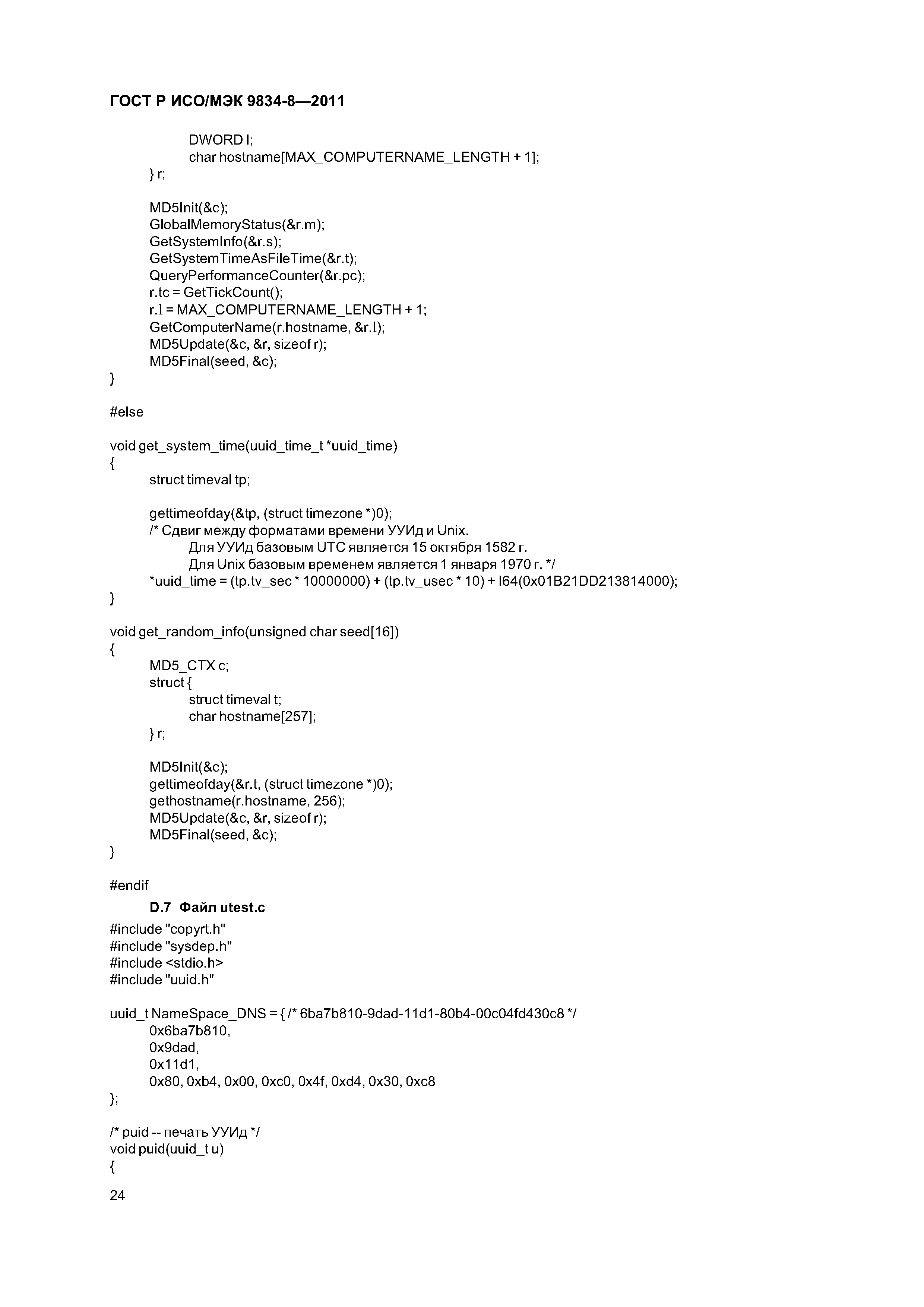 ГОСТ Р ИСО/МЭК 9834-8—2011

DWORD l;
char hostname[MAX_COMPUTERNAME_LENGTH + 1];
} r;

MD5Init(&c);
GlobalMemoryStatus(&r.m);
GetSystemInfo(&r.s);
GetSystemTimeAsFileTime(&r.t);
QueryPerformanceCounter(&r.pc);
r.tc = GetTickCount();
r.l = MAX_COMPUTERNAME_LENGTH + 1;
GetComputerName(r.hostname, &r.l);
MD5Update(&c, &r, sizeof r);
MD5Final(seed, &c);
}

#else

void get_system_time(uuid_time_t *uuid_time)
{
struct timeval tp;

gettimeofday(&tp, (struct timezone *)0);
/* Сдвиг между форматами времени УУИд и Unix.
Для УУИд базовым UTC является 15 октября 1582 г.
Для Unix базовым временем является 1 января 1970 г. */
*uuid_time = (tp.tv_sec * 10000000) + (tp.tv_usec * 10) + I64(0x01B21DD213814000);
}

void get_random_info(unsigned char seed[16])
{
MD5_CTX c;
struct {
struct timeval t;
char hostname[257];
} r;

MD5Init(&c);
gettimeofday(&r.t, (struct timezone *)0);
gethostname(r.hostname, 256);
MD5Update(&c, &r, sizeof r);
MD5Final(seed, &c);
}

#endif

D.7 Файл utest.c

#include "copyrt.h"
#include "sysdep.h"
#include <stdio.h>
#include "uuid.h"

uuid_t NameSpace_DNS = { /* 6ba7b810-9dad-11d1-80b4-00c04fd430c8 */
0x6ba7b810,
0x9dad,
0x11d1,
0x80, 0xb4, 0x00, 0xc0, 0x4f, 0xd4, 0x30, 0xc8
};

/* puid -- печать УУИд */
void puid(uuid_t u)
{

24